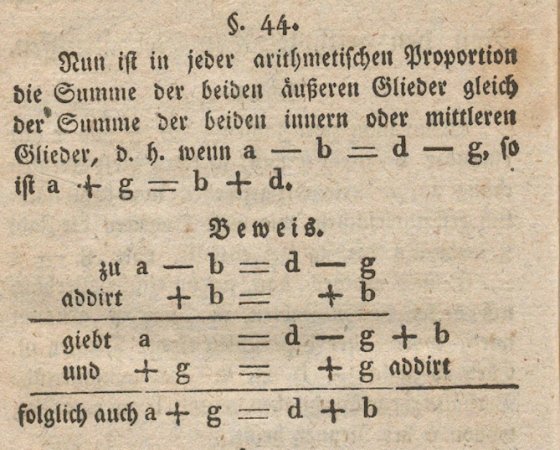 §. 44.

Nun ist in jeder arithmetischen Proportion die Summe der beiden äußeren Glieder gleich der Summe der beiden innern oder mittleren Glieder, d. h. wenn $a - b = d - g$, so ist $a + g = b + d$.

Beweis.

zu $a - b = d - g$
addirt $+ b = + b$

giebt $a = d - g + b$
und $+ g = + g$ addirt

folglich auch $a + g = d + b$